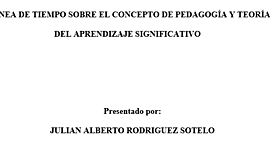 NEA DE TIEMPO SOBRE EL CONCEPTO DE PEDAGOGÍA Y TEORÍA

DEL APRENDIZAJE SIGNIFICATIVO

Presentado por:

JULIAN ALBERTO RODRIGUEZ SOTELO